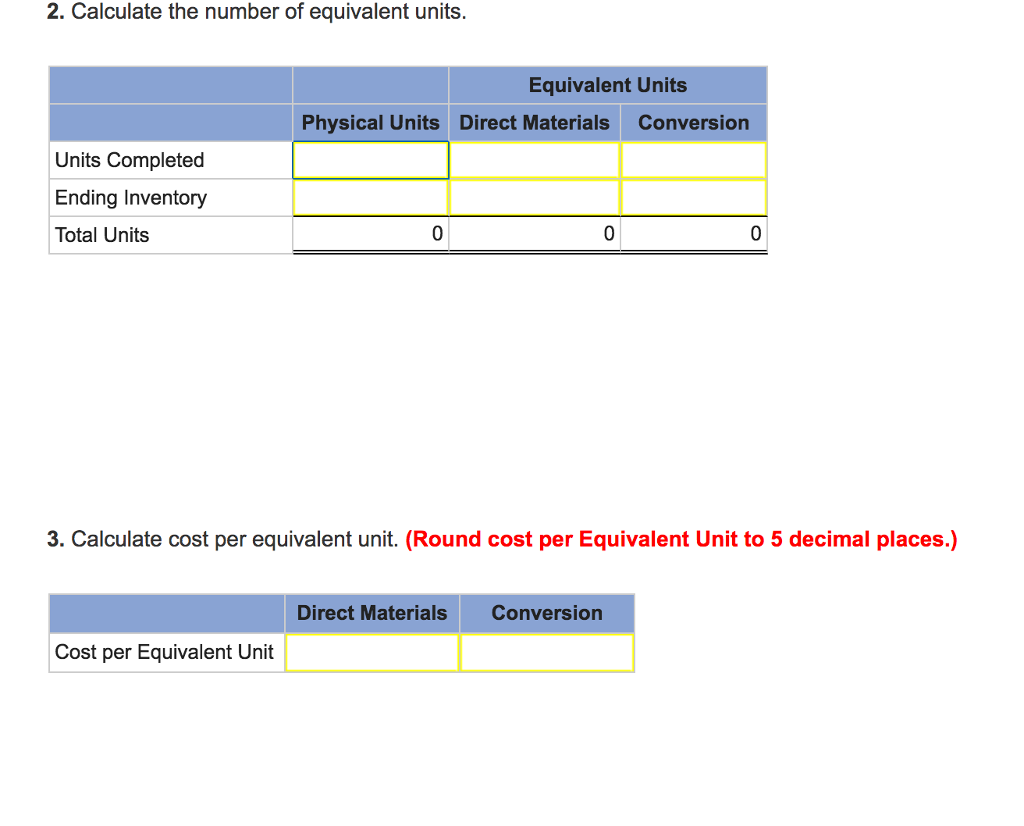 2. Calculate the number of equivalent units.

| | | Equivalent Units | |
|---|---|---|---|
| | Physical Units | Direct Materials | Conversion |
| Units Completed | | | |
| Ending Inventory | | | |
| Total Units | 0 | 0 | 0 |

3. Calculate cost per equivalent unit. (Round cost per Equivalent Unit to 5 decimal places.)

| | Direct Materials | Conversion |
|---|---|---|
| Cost per Equivalent Unit | | |